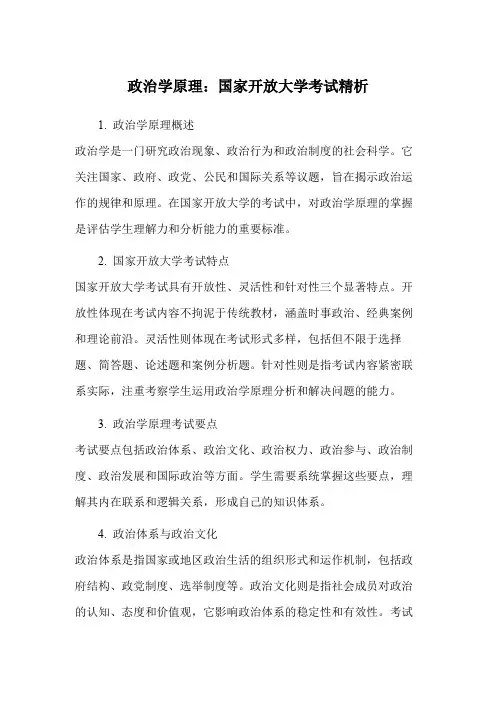 政治学原理：国家开放大学考试精析

1. 政治学原理概述

政治学是一门研究政治现象、政治行为和政治制度的社会科学。它关注国家、政府、政党、公民和国际关系等议题，旨在揭示政治运作的规律和原理。在国家开放大学的考试中，对政治学原理的掌握是评估学生理解力和分析能力的重要标准。

2. 国家开放大学考试特点

国家开放大学考试具有开放性、灵活性和针对性三个显著特点。开放性体现在考试内容不拘泥于传统教材，涵盖时事政治、经典案例和理论前沿。灵活性则体现在考试形式多样，包括但不限于选择题、简答题、论述题和案例分析题。针对性则是指考试内容紧密联系实际，注重考察学生运用政治学原理分析和解决问题的能力。

3. 政治学原理考试要点

考试要点包括政治体系、政治文化、政治权力、政治参与、政治制度、政治发展和国际政治等方面。学生需要系统掌握这些要点，理解其内在联系和逻辑关系，形成自己的知识体系。

4. 政治体系与政治文化

政治体系是指国家或地区政治生活的组织形式和运作机制，包括政府结构、政党制度、选举制度等。政治文化则是指社会成员对政治的认知、态度和价值观，它影响政治体系的稳定性和有效性。考试